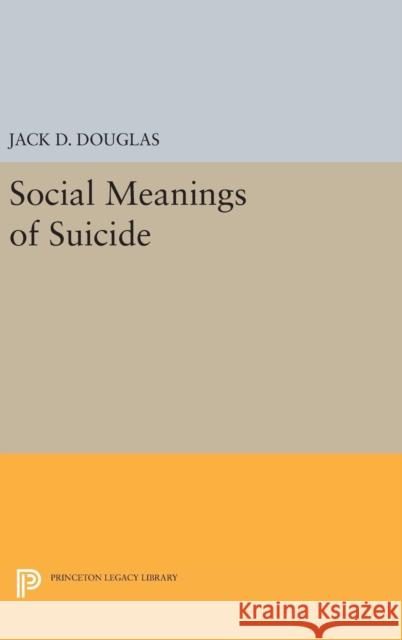 JACK D. DOUGLAS

Social Meanings of Suicide

PRINCETON LEGACY LIBRARY